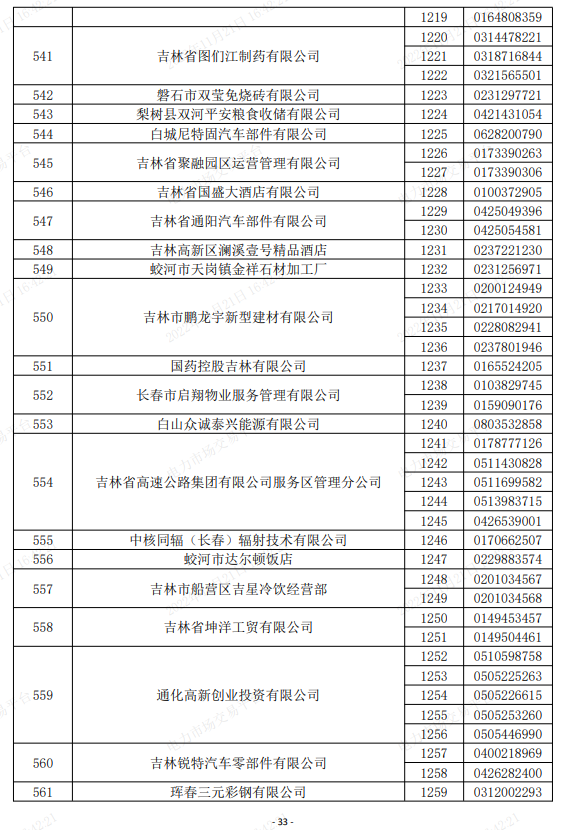 | | | 1219 | 0164808359 |
|---|---|---|---|
| 541 | 吉林省图们江制药有限公司 | 1220 | 0314478221 |
| | | 1221 | 0318716844 |
| | | 1222 | 0321565501 |
| 542 | 磐石市双莹免烧砖有限公司 | 1223 | 0231297721 |
| 543 | 梨树县双河平安粮食收储有限公司 | 1224 | 0421431054 |
| 544 | 白城尼特固汽车部件有限公司 | 1225 | 0628200790 |
| 545 | 吉林省聚融园区运营管理有限公司 | 1226 | 0173390263 |
| | | 1227 | 0173390306 |
| 546 | 吉林省国盛大酒店有限公司 | 1228 | 0100372905 |
| 547 | 吉林省通阳汽车部件有限公司 | 1229 | 0425049396 |
| | | 1230 | 0425054581 |
| 548 | 吉林高新区澜溪壹号精品酒店 | 1231 | 0237221230 |
| 549 | 蛟河市天岗镇金祥石材加工厂 | 1232 | 0231256971 |
| 550 | 吉林市鹏龙宇新型建材有限公司 | 1233 | 0200124949 |
| | | 1234 | 0217014920 |
| | | 1235 | 0228082941 |
| | | 1236 | 0237801946 |
| 551 | 国药控股吉林有限公司 | 1237 | 0165524205 |
| 552 | 长春市启翔物业服务管理有限公司 | 1238 | 0103829745 |
| | | 1239 | 0159090176 |
| 553 | 白山众诚泰兴能源有限公司 | 1240 | 0803532858 |
| 554 | 吉林省高速公路集团有限公司服务区管理分公司 | 1241 | 0178777126 |
| | | 1242 | 0511430828 |
| | | 1243 | 0511699582 |
| | | 1244 | 0513983715 |
| | | 1245 | 0426539001 |
| 555 | 中核同辐（长春）辐射技术有限公司 | 1246 | 0170662507 |
| 556 | 蛟河市达尔顿饭店 | 1247 | 0229883574 |
| 557 | 吉林市船营区吉星冷饮经营部 | 1248 | 0201034567 |
| | | 1249 | 0201034568 |
| 558 | 吉林省坤洋工贸有限公司 | 1250 | 0149453457 |
| | | 1251 | 0149504461 |
| 559 | 通化高新创业投资有限公司 | 1252 | 0510598758 |
| | | 1253 | 0505225263 |
| | | 1254 | 0505226615 |
| | | 1255 | 0505253260 |
| | | 1256 | 0505446990 |
| 560 | 吉林锐特汽车零部件有限公司 | 1257 | 0400218969 |
| | | 1258 | 0426282400 |
| 561 | 珲春三元彩钢有限公司 | 1259 | 0312002293 |

- 33 -